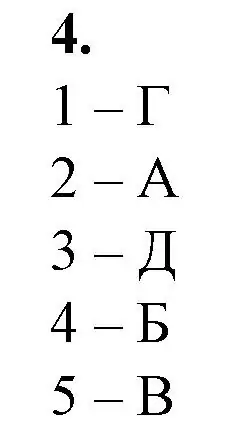 4.

1 – Г

2 – А

3 – Д

4 – Б

5 – В